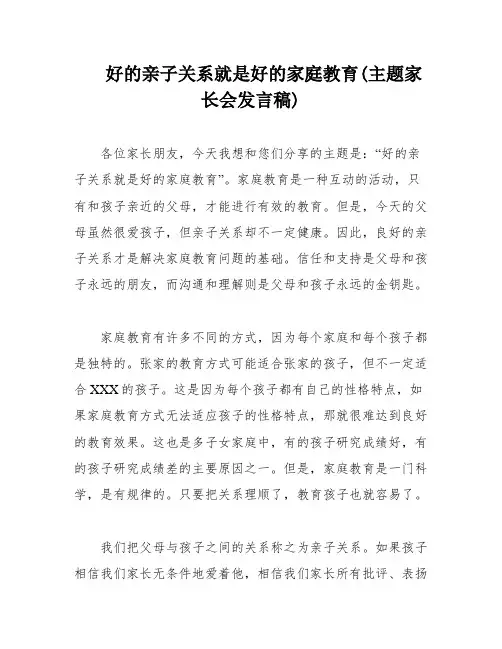 好的亲子关系就是好的家庭教育(主题家长会发言稿)

各位家长朋友，今天我想和您们分享的主题是：“好的亲子关系就是好的家庭教育”。家庭教育是一种互动的活动，只有和孩子亲近的父母，才能进行有效的教育。但是，今天的父母虽然很爱孩子，但亲子关系却不一定健康。因此，良好的亲子关系才是解决家庭教育问题的基础。信任和支持是父母和孩子永远的朋友，而沟通和理解则是父母和孩子永远的金钥匙。

家庭教育有许多不同的方式，因为每个家庭和每个孩子都是独特的。张家的教育方式可能适合张家的孩子，但不一定适合XXX的孩子。这是因为每个孩子都有自己的性格特点，如果家庭教育方式无法适应孩子的性格特点，那就很难达到良好的教育效果。这也是多子女家庭中，有的孩子研究成绩好，有的孩子研究成绩差的主要原因之一。但是，家庭教育是一门科学，是有规律的。只要把关系理顺了，教育孩子也就容易了。

我们把父母与孩子之间的关系称之为亲子关系。如果孩子相信我们家长无条件地爱着他，相信我们家长所有批评、表扬